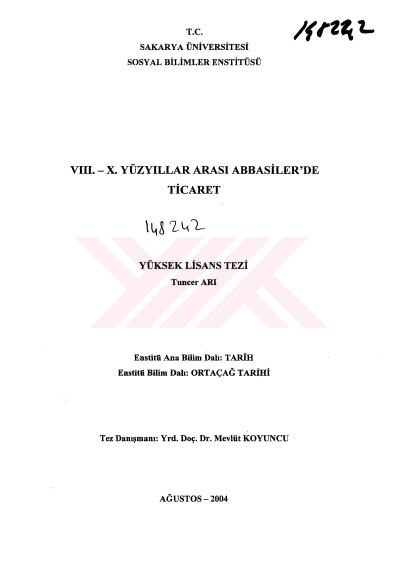 T.C.
SAKARYA ÜNİVERSİTESİ
SOSYAL BİLİMLER ENSTİTÜSÜ

148242

VIII. – X. YÜZYILLAR ARASI ABBASİLER'DE TİCARET

148242

YÜKSEK LİSANS TEZİ
Tuncer ARI

Enstitü Ana Bilim Dalı: TARİH
Enstitü Bilim Dalı: ORTAÇAĞ TARİHİ

Tez Danışmanı: Yrd. Doç. Dr. Mevlüt KOYUNCU

AĞUSTOS – 2004